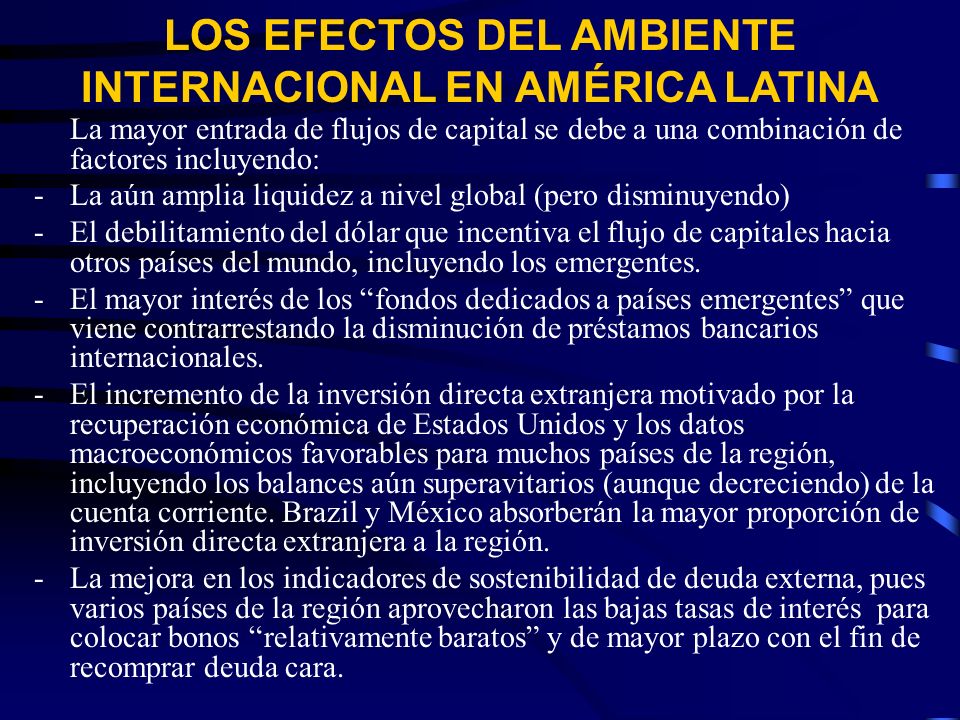 LOS EFECTOS DEL AMBIENTE INTERNACIONAL EN AMÉRICA LATINA

La mayor entrada de flujos de capital se debe a una combinación de factores incluyendo:

- La aún amplia liquidez a nivel global (pero disminuyendo)
- El debilitamiento del dólar que incentiva el flujo de capitales hacia otros países del mundo, incluyendo los emergentes.
- El mayor interés de los “fondos dedicados a países emergentes” que viene contrarrestando la disminución de préstamos bancarios internacionales.
- El incremento de la inversión directa extranjera motivado por la recuperación económica de Estados Unidos y los datos macroeconómicos favorables para muchos países de la región, incluyendo los balances aún superavitarios (aunque decreciendo) de la cuenta corriente. Brazil y México absorberán la mayor proporción de inversión directa extranjera a la región.
- La mejora en los indicadores de sostenibilidad de deuda externa, pues varios países de la región aprovecharon las bajas tasas de interés para colocar bonos “relativamente baratos” y de mayor plazo con el fin de recomprar deuda cara.